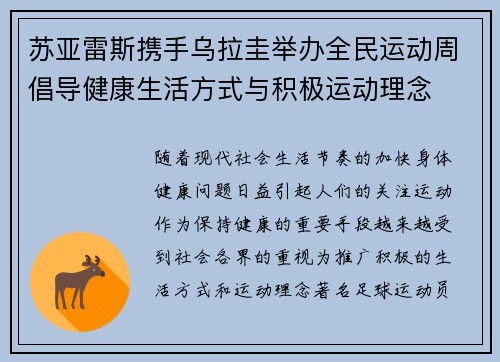 苏亚雷斯携手乌拉圭举办全民运动周倡导健康生活方式与积极运动理念

随着现代社会生活节奏的加快身体健康问题日益引起人们的关注运动作为保持健康的重要手段越来越受到社会各界的重视为推广积极的生活方式和运动理念著名足球运动员